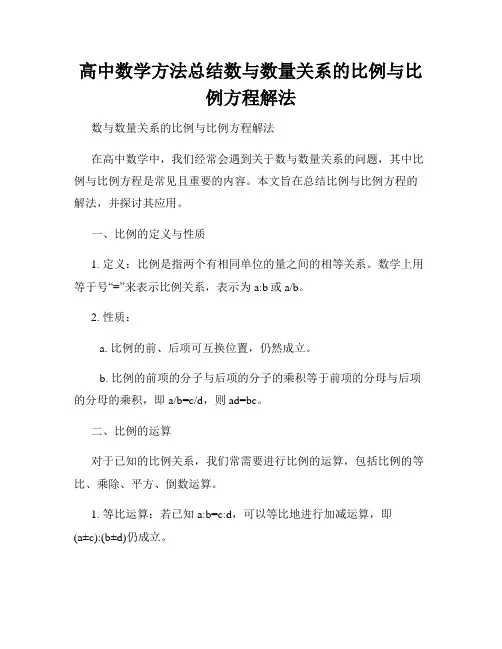 高中数学方法总结数与数量关系的比例与比例方程解法

数与数量关系的比例与比例方程解法

在高中数学中，我们经常会遇到关于数与数量关系的问题，其中比例与比例方程是常见且重要的内容。本文旨在总结比例与比例方程的解法，并探讨其应用。

一、比例的定义与性质

1. 定义：比例是指两个有相同单位的量之间的相等关系。数学上用等于号“=”来表示比例关系，表示为 a:b 或 a/b。

2. 性质：

a. 比例的前、后项可互换位置，仍然成立。

b. 比例的前项的分子与后项的分子的乘积等于前项的分母与后项的分母的乘积，即 a/b=c/d，则 ad=bc。

二、比例的运算

对于已知的比例关系，我们常需要进行比例的运算，包括比例的等比、乘除、平方、倒数运算。

1. 等比运算：若已知 a:b=c:d，可以等比地进行加减运算，即 (a±c):(b±d)仍成立。